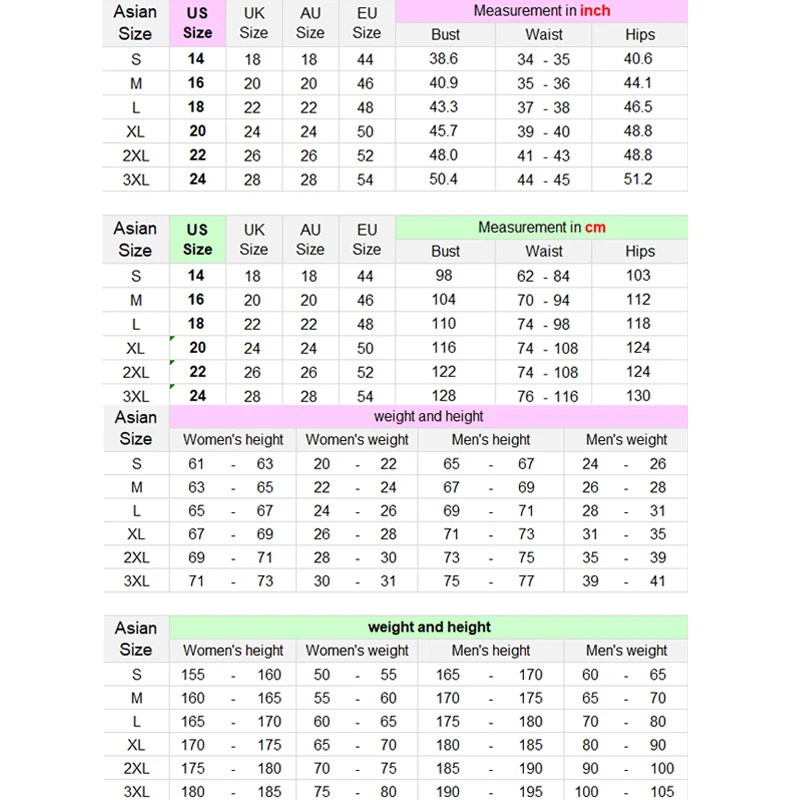 | Asian Size | US Size | UK Size | AU Size | EU Size | Measurement in inch | | |
|---|---|---|---|---|---|---|---|
| | | | | | Bust | Waist | Hips |
| S | 14 | 18 | 18 | 44 | 38.6 | 34 - 35 | 40.6 |
| M | 16 | 20 | 20 | 46 | 40.9 | 35 - 36 | 44.1 |
| L | 18 | 22 | 22 | 48 | 43.3 | 37 - 38 | 46.5 |
| XL | 20 | 24 | 24 | 50 | 45.7 | 39 - 40 | 48.8 |
| 2XL | 22 | 26 | 26 | 52 | 48.0 | 41 - 43 | 48.8 |
| 3XL | 24 | 28 | 28 | 54 | 50.4 | 44 - 45 | 51.2 |

| Asian Size | US Size | UK Size | AU Size | EU Size | Measurement in cm | | |
|---|---|---|---|---|---|---|---|
| | | | | | Bust | Waist | Hips |
| S | 14 | 18 | 18 | 44 | 98 | 62 - 84 | 103 |
| M | 16 | 20 | 20 | 46 | 104 | 70 - 94 | 112 |
| L | 18 | 22 | 22 | 48 | 110 | 74 - 98 | 118 |
| XL | 20 | 24 | 24 | 50 | 116 | 74 - 108 | 124 |
| 2XL | 22 | 26 | 26 | 52 | 122 | 74 - 108 | 124 |
| 3XL | 24 | 28 | 28 | 54 | 128 | 76 - 116 | 130 |

| Asian Size | weight and height | | | |
|---|---|---|---|---|
| | Women's height | Women's weight | Men's height | Men's weight |
| S | 61 - 63 | 20 - 22 | 65 - 67 | 24 - 26 |
| M | 63 - 65 | 22 - 24 | 67 - 69 | 26 - 28 |
| L | 65 - 67 | 24 - 26 | 69 - 71 | 28 - 31 |
| XL | 67 - 69 | 26 - 28 | 71 - 73 | 31 - 35 |
| 2XL | 69 - 71 | 28 - 30 | 73 - 75 | 35 - 39 |
| 3XL | 71 - 73 | 30 - 31 | 75 - 77 | 39 - 41 |

| Asian Size | weight and height | | | |
|---|---|---|---|---|
| | Women's height | Women's weight | Men's height | Men's weight |
| S | 155 - 160 | 50 - 55 | 165 - 170 | 60 - 65 |
| M | 160 - 165 | 55 - 60 | 170 - 175 | 65 - 70 |
| L | 165 - 170 | 60 - 65 | 175 - 180 | 70 - 80 |
| XL | 170 - 175 | 65 - 70 | 180 - 185 | 80 - 90 |
| 2XL | 175 - 180 | 70 - 75 | 185 - 190 | 90 - 100 |
| 3XL | 180 - 185 | 75 - 80 | 190 - 195 | 100 - 105 |